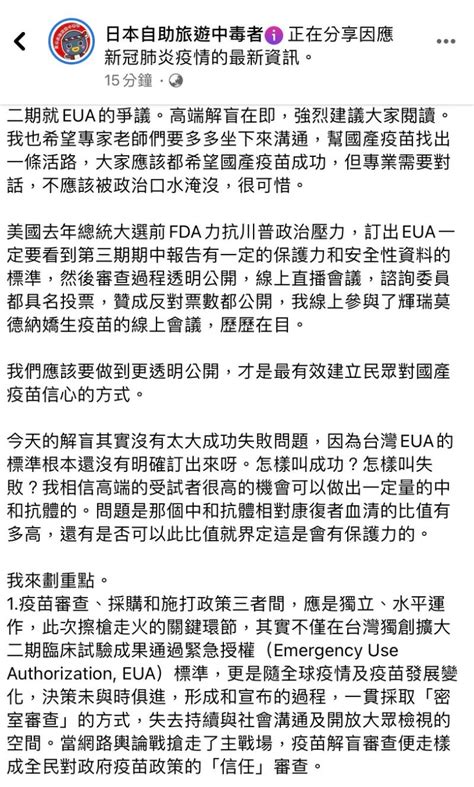 日本自助旅遊中毒者 正在分享因應新冠肺炎疫情的最新資訊。
15 分鐘 ·

二期就 EUA 的爭議。高端解盲在即，強烈建議大家閱讀。我也希望專家老師們要多多坐下來溝通，幫國產疫苗找出一條活路，大家應該都希望國產疫苗成功，但專業需要對話，不應該被政治口水淹沒，很可惜。

美國去年總統大選前 FDA 力抗川普政治壓力，訂出 EUA 一定要看到第三期期中報告有一定的保護力和安全性資料的標準，然後審查過程透明公開，線上直播會議，諮詢委員都具名投票，贊成反對票數都公開，我線上參與了輝瑞莫德納嬌生疫苗的線上會議，歷歷在目。

我們應該要做到更透明公開，才是最有效建立民眾對國產疫苗信心的方式。

今天的解盲其實沒有太大成功失敗問題，因為台灣 EUA 的標準根本還沒有明確訂出來呀。怎樣叫成功？怎樣叫失敗？我相信高端的受試者很高的機會可以做出一定量的中和抗體的。問題是那個中和抗體相對康復者血清的比值有多高，還有是否可以此比值就界定這是會有保護力的。

我來劃重點。
1.疫苗審查、採購和施打政策三者間，應是獨立、水平運作，此次擦槍走火的關鍵環節，其實不僅在台灣獨創擴大二期臨床試驗成果通過緊急授權（Emergency Use Authorization, EUA）標準，更是隨全球疫情及疫苗發展變化，決策未與時俱進，形成和宣布的過程，一貫採取「密室審查」的方式，失去持續與社會溝通及開放大眾檢視的空間。當網路輿論戰搶走了主戰場，疫苗解盲審查便走樣成全民對政府疫苗政策的「信任」審查。